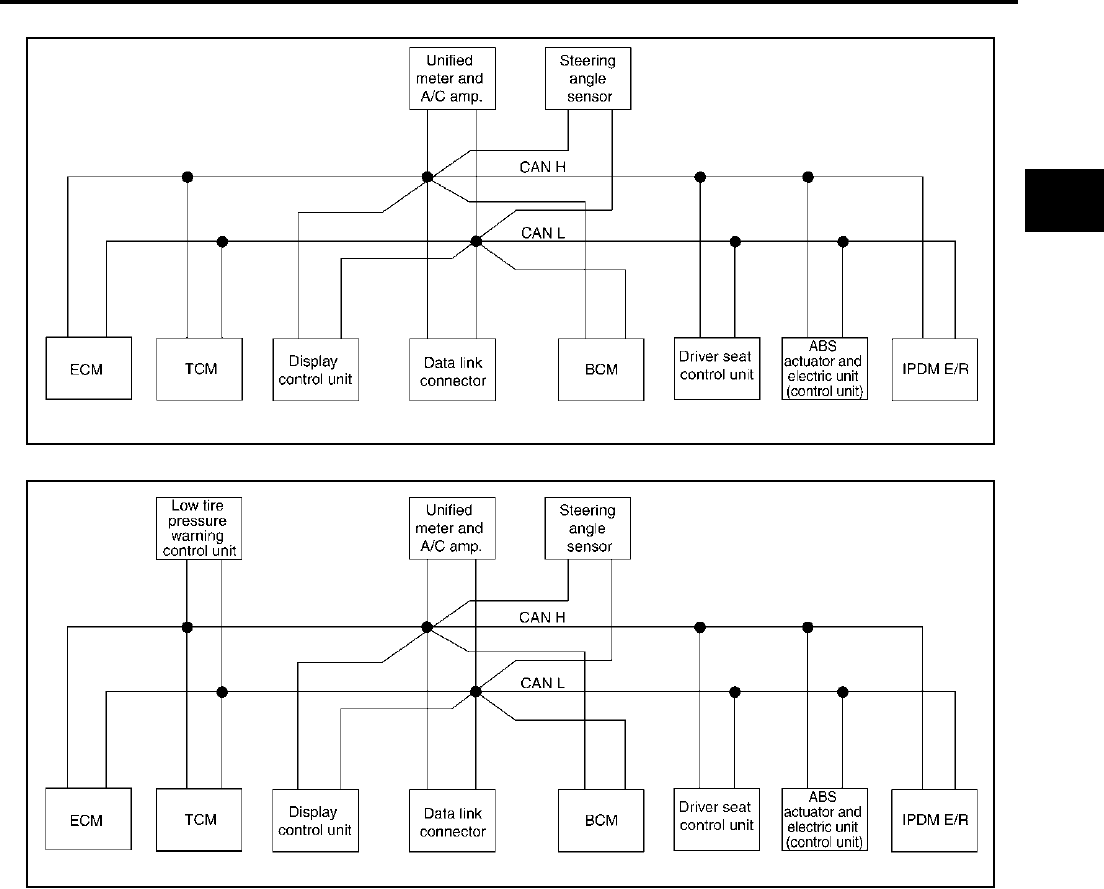 Unified meter and A/C amp.

Steering angle sensor

CAN H

CAN L

ECM

TCM

Display control unit

Data link connector

BCM

Driver seat control unit

ABS actuator and electric unit (control unit)

IPDM E/R

Low tire pressure warning control unit

Unified meter and A/C amp.

Steering angle sensor

CAN H

CAN L

ECM

TCM

Display control unit

Data link connector

BCM

Driver seat control unit

ABS actuator and electric unit (control unit)

IPDM E/R